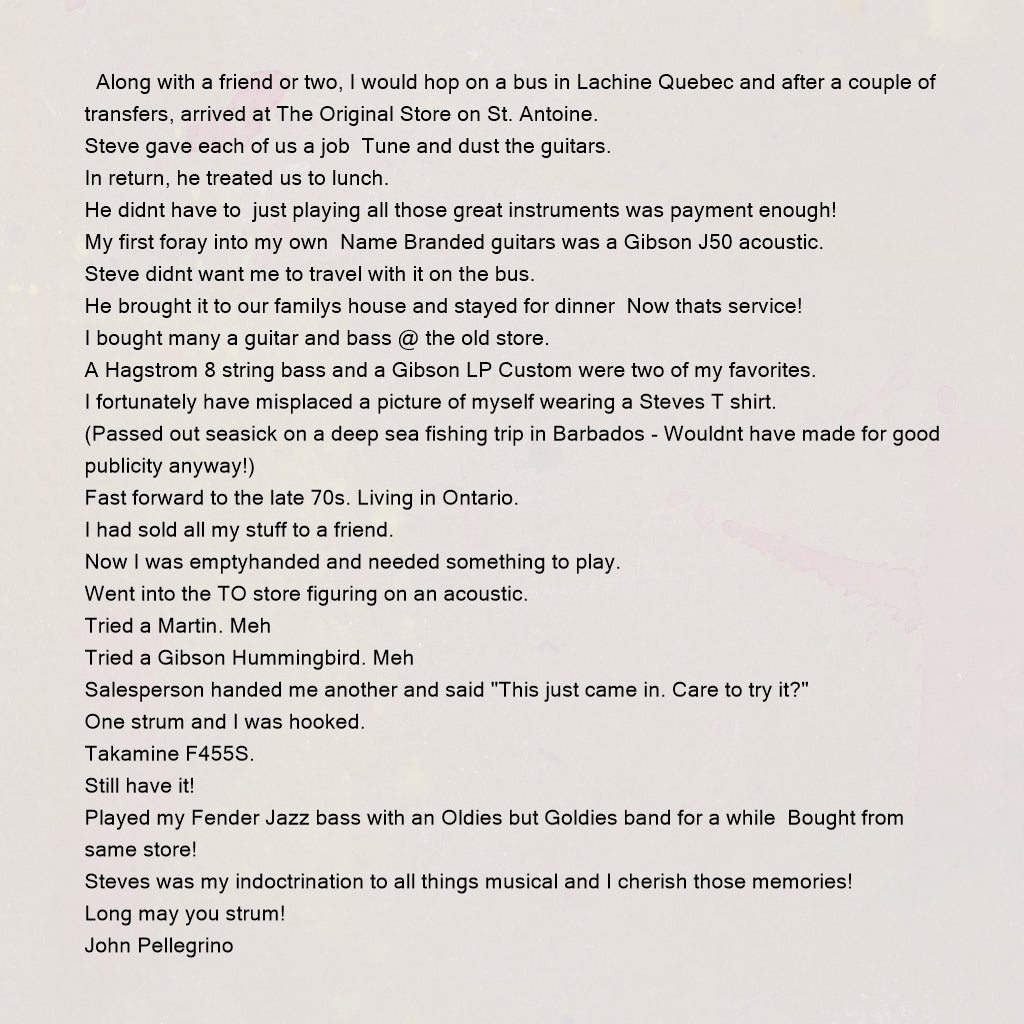 Along with a friend or two, I would hop on a bus in Lachine Quebec and after a couple of transfers, arrived at The Original Store on St. Antoine.
Steve gave each of us a job  Tune and dust the guitars.
In return, he treated us to lunch.
He didnt have to  just playing all those great instruments was payment enough!
My first foray into my own  Name Branded guitars was a Gibson J50 acoustic.
Steve didnt want me to travel with it on the bus.
He brought it to our familys house and stayed for dinner  Now thats service!
I bought many a guitar and bass @ the old store.
A Hagstrom 8 string bass and a Gibson LP Custom were two of my favorites.
I fortunately have misplaced a picture of myself wearing a Steves T shirt.
(Passed out seasick on a deep sea fishing trip in Barbados - Wouldnt have made for good publicity anyway!)
Fast forward to the late 70s. Living in Ontario.
I had sold all my stuff to a friend.
Now I was emptyhanded and needed something to play.
Went into the TO store figuring on an acoustic.
Tried a Martin. Meh
Tried a Gibson Hummingbird. Meh
Salesperson handed me another and said "This just came in. Care to try it?"
One strum and I was hooked.
Takamine F455S.
Still have it!
Played my Fender Jazz bass with an Oldies but Goldies band for a while  Bought from same store!
Steves was my indoctrination to all things musical and I cherish those memories!
Long may you strum!
John Pellegrino